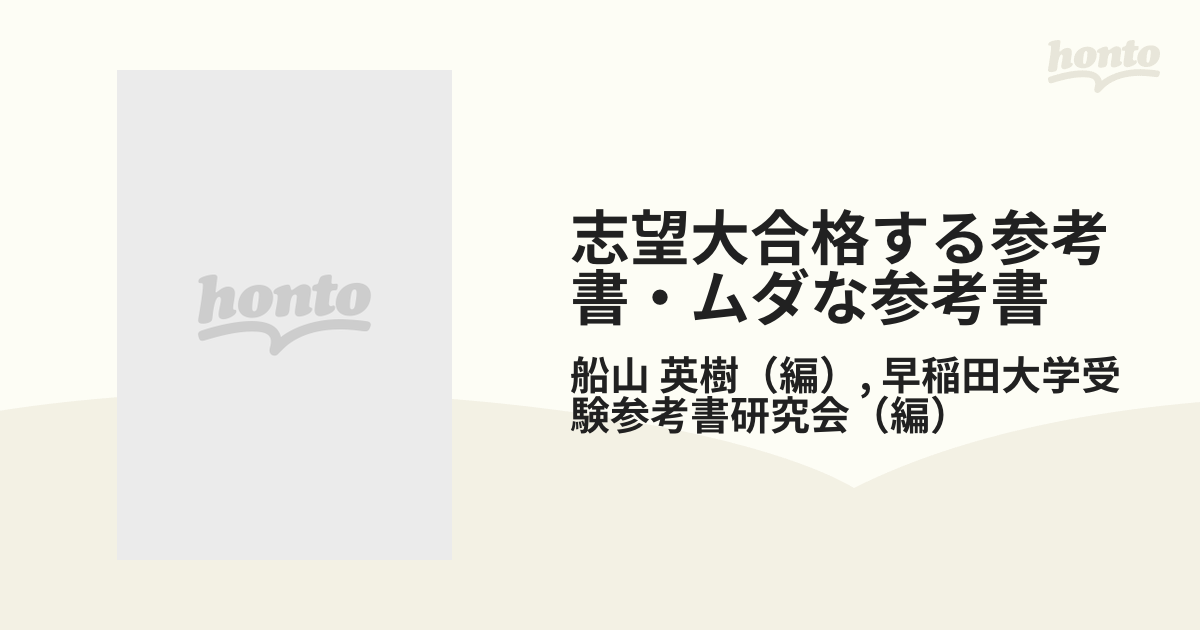 honto

honto

志望大合格する参考書・ムダな参考書

船山 英樹（編）, 早稲田大学受験参考書研究会（編）